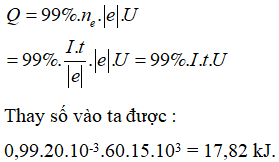 $Q = 99\%.n_e.|e|.U$

$= 99\%.\frac{I.t}{|e|}.|e|.U = 99\%.I.t.U$

Thay số vào ta được :

$0,99.20.10^{-3}.60.15.10^{3} = 17,82$ kJ.